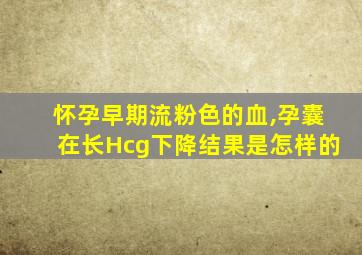 怀孕早期流粉色的血,孕囊在长Hcg下降结果是怎样的